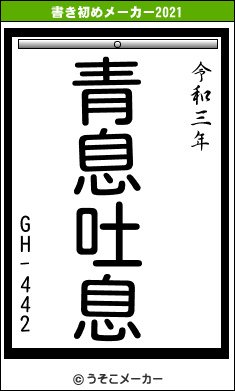 書き初めメーカー2021

令和三年

青息吐息

GH-442

© うそこメーカー